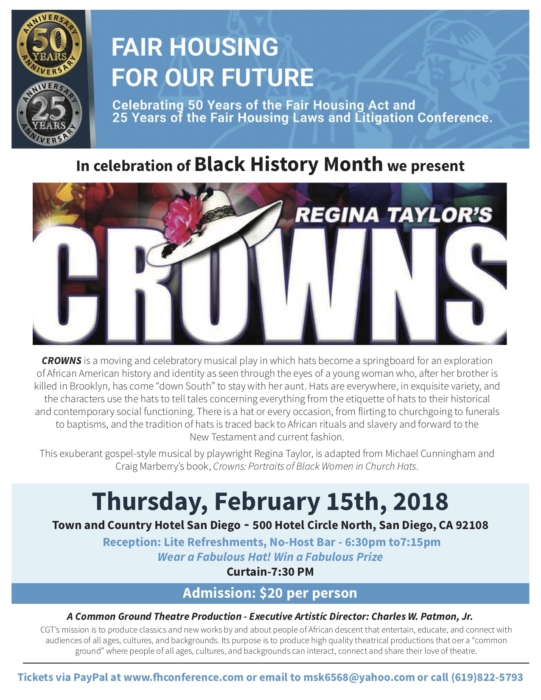 ANNIVERSARY 50 YEARS ANNIVERSARY

ANNIVERSARY 25 YEARS ANNIVERSARY

FAIR HOUSING FOR OUR FUTURE

Celebrating 50 Years of the Fair Housing Act and 25 Years of the Fair Housing Laws and Litigation Conference.

In celebration of Black History Month we present

REGINA TAYLOR'S

CROWNS

CROWNS is a moving and celebratory musical play in which hats become a springboard for an exploration of African American history and identity as seen through the eyes of a young woman who, after her brother is killed in Brooklyn, has come "down South" to stay with her aunt. Hats are everywhere, in exquisite variety, and the characters use the hats to tell tales concerning everything from the etiquette of hats to their historical and contemporary social functioning. There is a hat or every occasion, from flirting to churchgoing to funerals to baptisms, and the tradition of hats is traced back to African rituals and slavery and forward to the New Testament and current fashion.

This exuberant gospel-style musical by playwright Regina Taylor, is adapted from Michael Cunningham and Craig Marberry's book, Crowns: Portraits of Black Women in Church Hats.

Thursday, February 15th, 2018

Town and Country Hotel San Diego - 500 Hotel Circle North, San Diego, CA 92108

Reception: Lite Refreshments, No-Host Bar - 6:30pm to7:15pm

Wear a Fabulous Hat! Win a Fabulous Prize

Curtain-7:30 PM

Admission: $20 per person

A Common Ground Theatre Production - Executive Artistic Director: Charles W. Patmon, Jr.

CGT's mission is to produce classics and new works by and about people of African descent that entertain, educate, and connect with audiences of all ages, cultures, and backgrounds. Its purpose is to produce high quality theatrical productions that oer a "common ground" where people of all ages, cultures, and backgrounds can interact, connect and share their love of theatre.

Tickets via PayPal at www.fhconference.com or email to msk6568@yahoo.com or call (619)822-5793